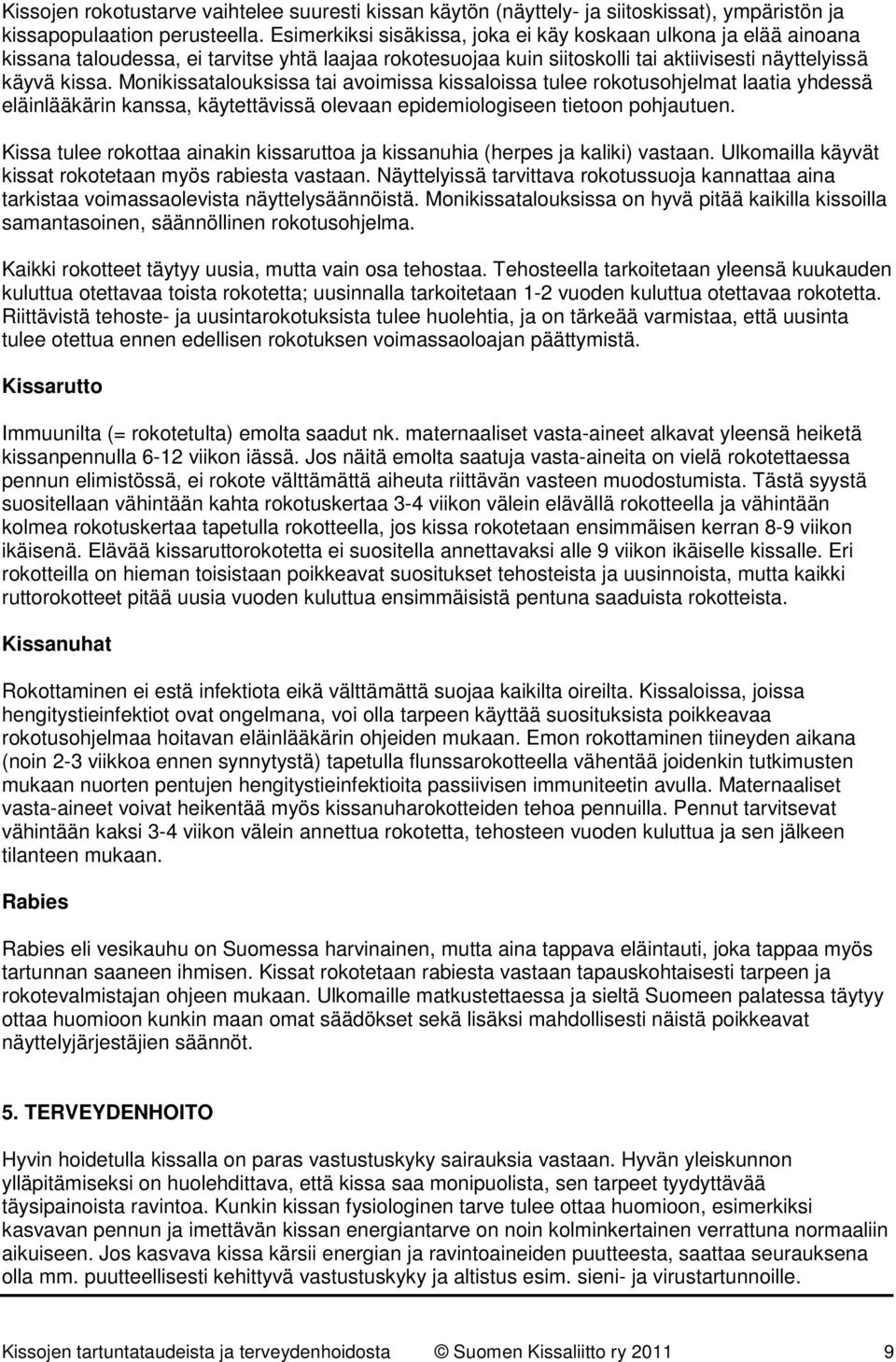 Kissojen rokotustarve vaihtelee suuresti kissan käytön (näyttely- ja siitoskissat), ympäristön ja kissapopulaation perusteella. Esimerkiksi sisäkissa, joka ei käy koskaan ulkona ja elää ainoana kissana taloudessa, ei tarvitse yhtä laajaa rokotesuojaa kuin siitoskolli tai aktiivisesti näyttelyissä käyvä kissa. Monikissatalouksissa tai avoimissa kissaloissa tulee rokotusohjelmat laatia yhdessä eläinlääkärin kanssa, käytettävissä olevaan epidemiologiseen tietoon pohjautuen.

Kissa tulee rokottaa ainakin kissaruttoa ja kissanuhia (herpes ja kaliki) vastaan. Ulkomailla käyvät kissat rokotetaan myös rabiesta vastaan. Näyttelyissä tarvittava rokotussuoja kannattaa aina tarkistaa voimassaolevista näyttelysäännöistä. Monikissatalouksissa on hyvä pitää kaikilla kissoilla samantasoinen, säännöllinen rokotusohjelma.

Kaikki rokotteet täytyy uusia, mutta vain osa tehostaa. Tehosteella tarkoitetaan yleensä kuukauden kuluttua otettavaa toista rokotetta; uusinnalla tarkoitetaan 1-2 vuoden kuluttua otettavaa rokotetta. Riittävistä tehoste- ja uusintarokotuksista tulee huolehtia, ja on tärkeää varmistaa, että uusinta tulee otettua ennen edellisen rokotuksen voimassaoloajan päättymistä.

Kissarutto

Immuunilta (= rokotetulta) emolta saadut nk. maternaaliset vasta-aineet alkavat yleensä heiketä kissanpennulla 6-12 viikon iässä. Jos näitä emolta saatuja vasta-aineita on vielä rokotettaessa pennun elimistössä, ei rokote välttämättä aiheuta riittävän vasteen muodostumista. Tästä syystä suositellaan vähintään kahta rokotuskertaa 3-4 viikon välein elävällä rokotteella ja vähintään kolmea rokotuskertaa tapetulla rokotteella, jos kissa rokotetaan ensimmäisen kerran 8-9 viikon ikäisenä. Elävää kissaruttorokotetta ei suositella annettavaksi alle 9 viikon ikäiselle kissalle. Eri rokotteilla on hieman toisistaan poikkeavat suositukset tehosteista ja uusinnoista, mutta kaikki ruttorokotteet pitää uusia vuoden kuluttua ensimmäisistä pentuna saaduista rokotteista.

Kissanuhat

Rokottaminen ei estä infektiota eikä välttämättä suojaa kaikilta oireilta. Kissaloissa, joissa hengitystieinfektiot ovat ongelmana, voi olla tarpeen käyttää suosituksista poikkeavaa rokotusohjelmaa hoitavan eläinlääkärin ohjeiden mukaan. Emon rokottaminen tiineyden aikana (noin 2-3 viikkoa ennen synnytystä) tapetulla flunssarokotteella vähentää joidenkin tutkimusten mukaan nuorten pentujen hengitystieinfektioita passiivisen immuniteetin avulla. Maternaaliset vasta-aineet voivat heikentää myös kissanuharokotteiden tehoa pennuilla. Pennut tarvitsevat vähintään kaksi 3-4 viikon välein annettua rokotetta, tehosteen vuoden kuluttua ja sen jälkeen tilanteen mukaan.

Rabies

Rabies eli vesikauhu on Suomessa harvinainen, mutta aina tappava eläintauti, joka tappaa myös tartunnan saaneen ihmisen. Kissat rokotetaan rabiesta vastaan tapauskohtaisesti tarpeen ja rokotevalmistajan ohjeen mukaan. Ulkomaille matkustettaessa ja sieltä Suomeen palatessa täytyy ottaa huomioon kunkin maan omat säädökset sekä lisäksi mahdollisesti näistä poikkeavat näyttelyjärjestäjien säännöt.

5. TERVEYDENHOITO

Hyvin hoidetulla kissalla on paras vastustuskyky sairauksia vastaan. Hyvän yleiskunnon ylläpitämiseksi on huolehdittava, että kissa saa monipuolista, sen tarpeet tyydyttävää täysipainoista ravintoa. Kunkin kissan fysiologinen tarve tulee ottaa huomioon, esimerkiksi kasvavan pennun ja imettävän kissan energiantarve on noin kolminkertainen verrattuna normaaliin aikuiseen. Jos kasvava kissa kärsii energian ja ravintoaineiden puutteesta, saattaa seurauksena olla mm. puutteellisesti kehittyvä vastustuskyky ja altistus esim. sieni- ja virustartunnoille.

Kissojen tartuntataudeista ja terveydenhoidosta © Suomen Kissaliitto ry 2011 9